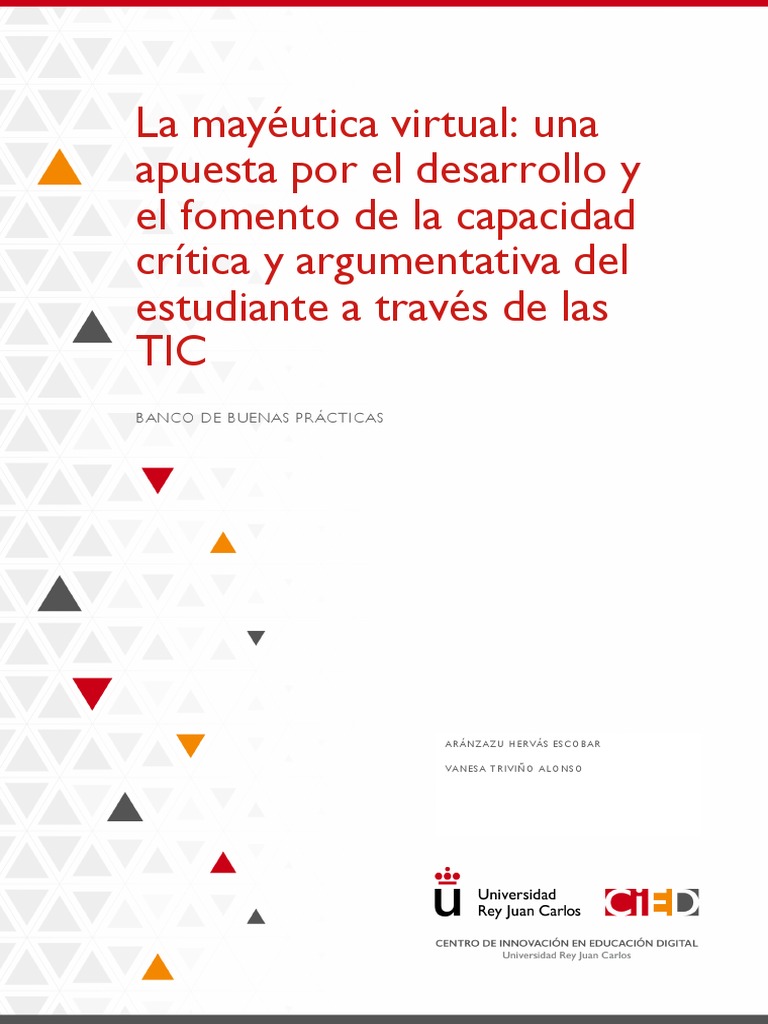 La mayéutica virtual: una apuesta por el desarrollo y el fomento de la capacidad crítica y argumentativa del estudiante a través de las TIC

BANCO DE BUENAS PRÁCTICAS

ARÁNZAZU HERVÁS ESCOBAR

VANESA TRIVIÑO ALONSO

Universidad Rey Juan Carlos

CIED

CENTRO DE INNOVACIÓN EN EDUCACIÓN DIGITAL
Universidad Rey Juan Carlos